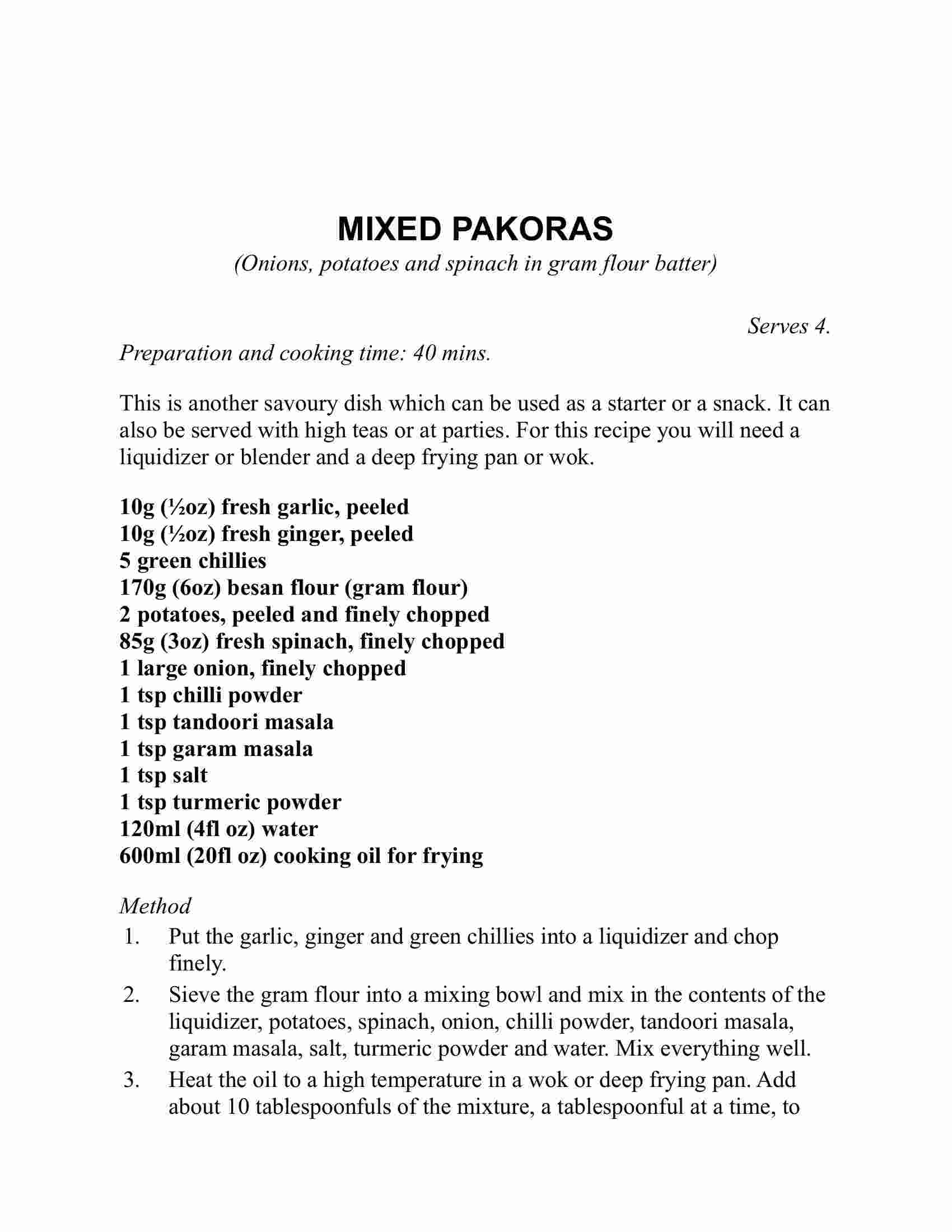 MIXED PAKORAS
(Onions, potatoes and spinach in gram flour batter)

Serves 4.
Preparation and cooking time: 40 mins.

This is another savoury dish which can be used as a starter or a snack. It can also be served with high teas or at parties. For this recipe you will need a liquidizer or blender and a deep frying pan or wok.

10g (½oz) fresh garlic, peeled
10g (½oz) fresh ginger, peeled
5 green chillies
170g (6oz) besan flour (gram flour)
2 potatoes, peeled and finely chopped
85g (3oz) fresh spinach, finely chopped
1 large onion, finely chopped
1 tsp chilli powder
1 tsp tandoori masala
1 tsp garam masala
1 tsp salt
1 tsp turmeric powder
120ml (4fl oz) water
600ml (20fl oz) cooking oil for frying

Method
1. Put the garlic, ginger and green chillies into a liquidizer and chop finely.
2. Sieve the gram flour into a mixing bowl and mix in the contents of the liquidizer, potatoes, spinach, onion, chilli powder, tandoori masala, garam masala, salt, turmeric powder and water. Mix everything well.
3. Heat the oil to a high temperature in a wok or deep frying pan. Add about 10 tablespoonfuls of the mixture, a tablespoonful at a time, to